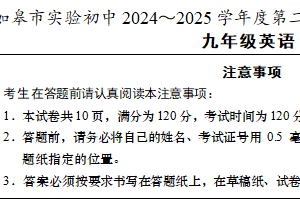 如皋市实验初中 2024～2025 学年度第二

九年级英语

注意事项

考生在答题前请认真阅读本注意事项：

1．本试卷共 10 页，满分为 120 分，考试时间为 120 分

2．答题前，请务必将自己的姓名、考试证号用 0.5 毫

题纸指定的位置。

3．答案必须按要求书写在答题纸上，在草稿纸、试卷